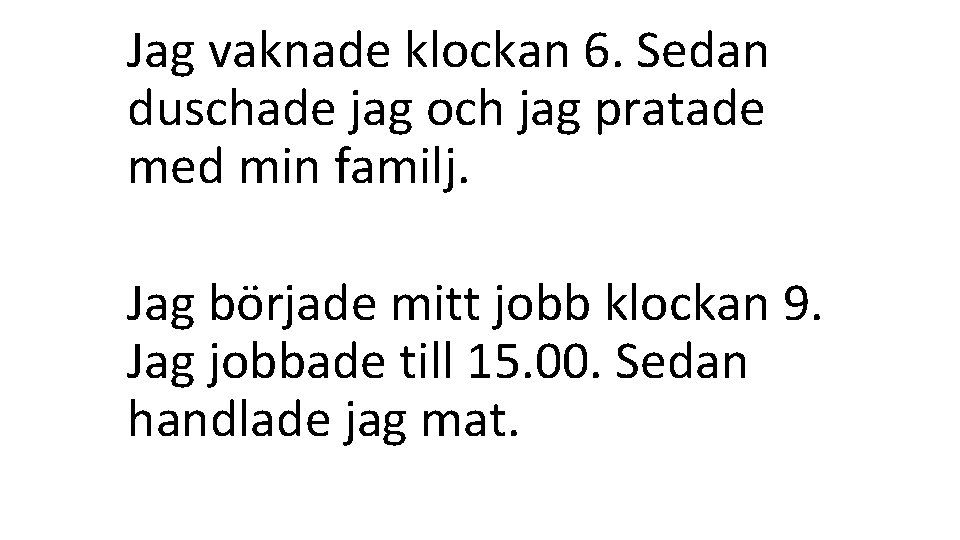 Jag vaknade klockan 6. Sedan duschade jag och jag pratade med min familj.

Jag började mitt jobb klockan 9. Jag jobbade till 15.00. Sedan handlade jag mat.